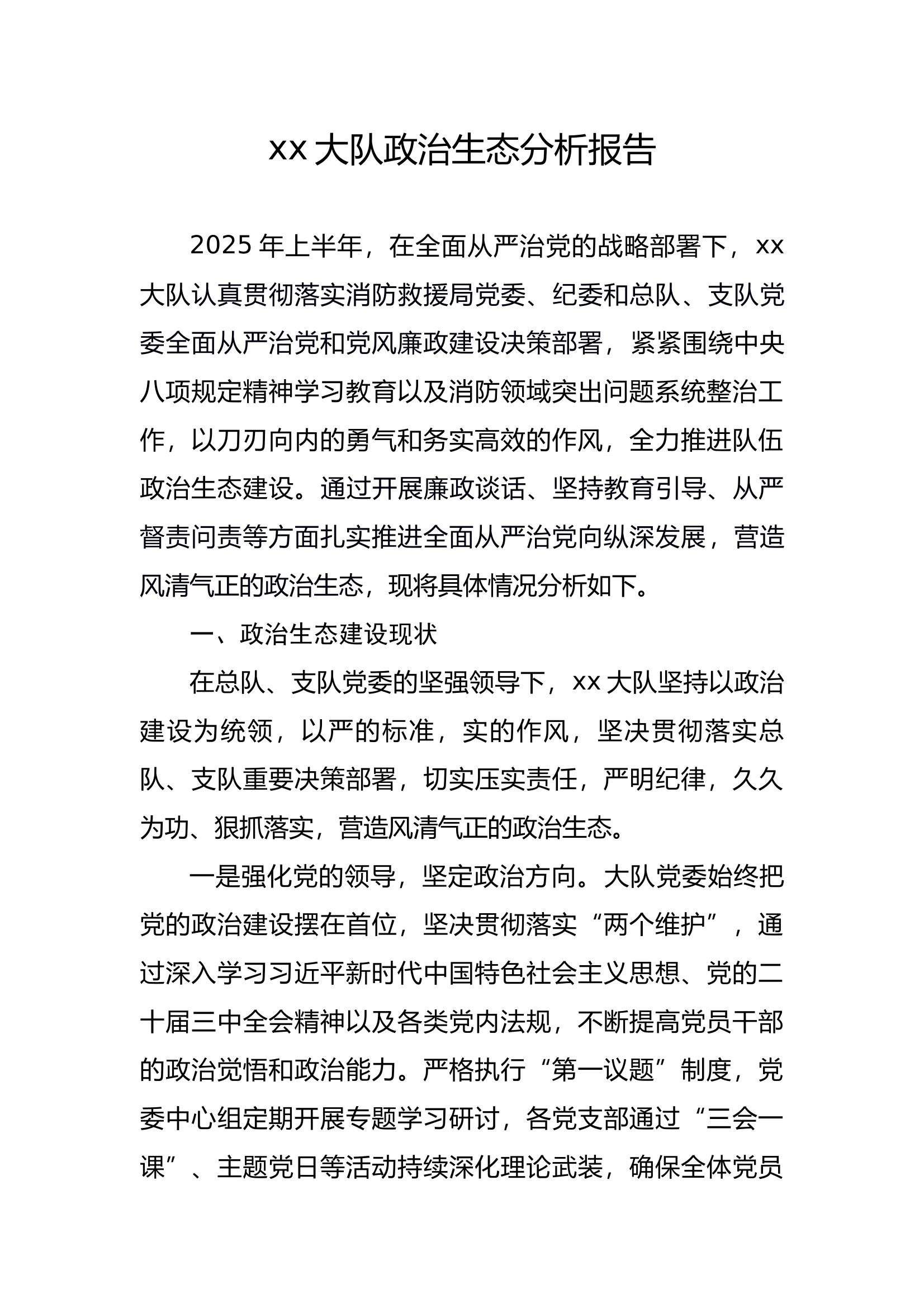 xx 大队政治生态分析报告

2025 年上半年，在全面从严治党的战略部署下，xx 大队认真贯彻落实消防救援局党委、纪委和总队、支队党委全面从严治党和党风廉政建设决策部署，紧紧围绕中央八项规定精神学习教育以及消防领域突出问题系统整治工作，以刀刃向内的勇气和务实高效的作风，全力推进队伍政治生态建设。通过开展廉政谈话、坚持教育引导、从严督责问责等方面扎实推进全面从严治党向纵深发展，营造风清气正的政治生态，现将具体情况分析如下。

一、政治生态建设现状

在总队、支队党委的坚强领导下，xx 大队坚持以政治建设为统领，以严的标准，实的作风，坚决贯彻落实总队、支队重要决策部署，切实压实责任，严明纪律，久久为功、狠抓落实，营造风清气正的政治生态。

一是强化党的领导，坚定政治方向。大队党委始终把党的政治建设摆在首位，坚决贯彻落实“两个维护”，通过深入学习习近平新时代中国特色社会主义思想、党的二十届三中全会精神以及各类党内法规，不断提高党员干部的政治觉悟和政治能力。严格执行“第一议题”制度，党委中心组定期开展专题学习研讨，各党支部通过“三会一课”、主题党日等活动持续深化理论武装，确保全体党员